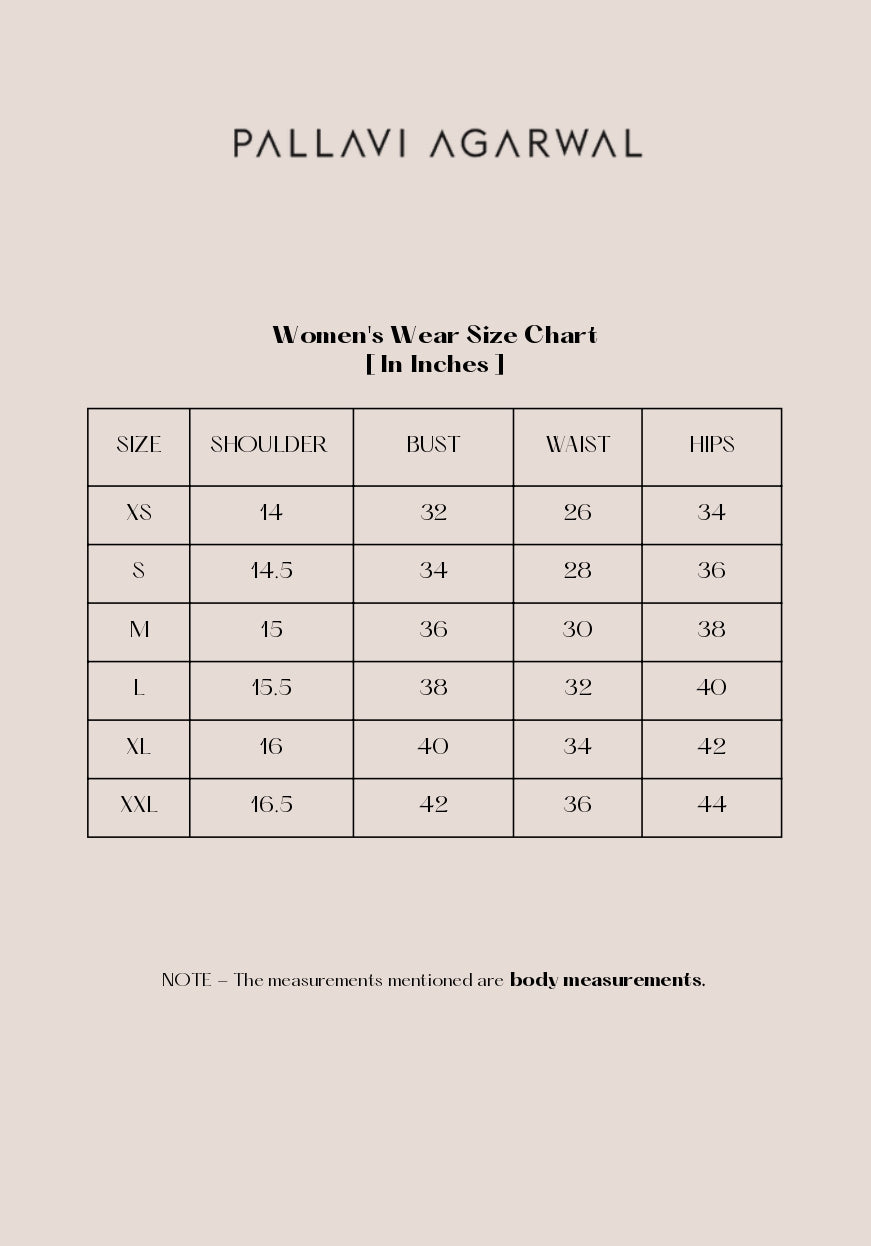 PALLAVI AGARWAL

Women's Wear Size Chart
[ In Inches ]

| SIZE | SHOULDER | BUST | WAIST | HIPS |
|---|---|---|---|---|
| XS | 14 | 32 | 26 | 34 |
| S | 14.5 | 34 | 28 | 36 |
| M | 15 | 36 | 30 | 38 |
| L | 15.5 | 38 | 32 | 40 |
| XL | 16 | 40 | 34 | 42 |
| XXL | 16.5 | 42 | 36 | 44 |

NOTE – The measurements mentioned are body measurements.